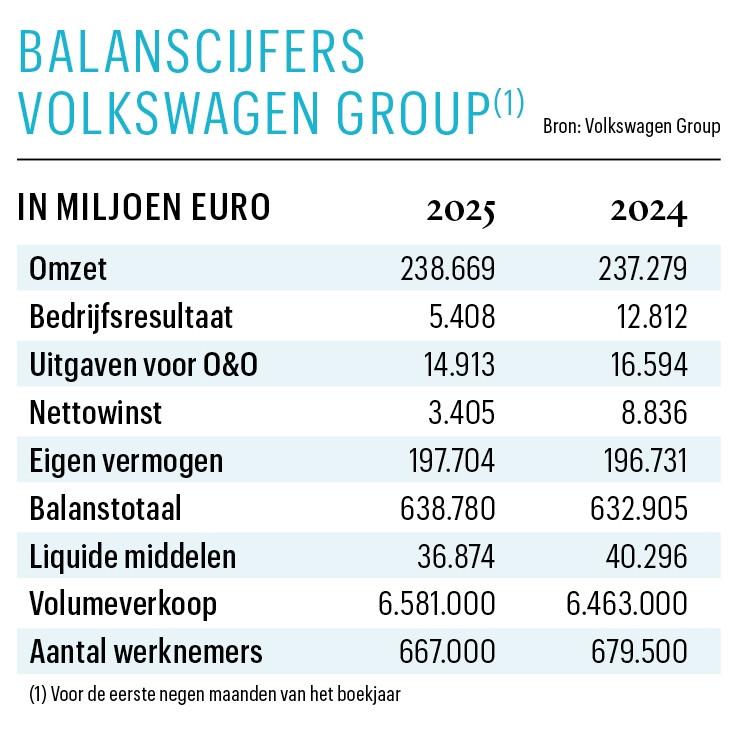 BALANSCIJFERS VOLKSWAGEN GROUP$^{(1)}$

Bron: Volkswagen Group

| IN MILJOEN EURO | 2025 | 2024 |
|---|---|---|
| Omzet | 238.669 | 237.279 |
| Bedrijfsresultaat | 5.408 | 12.812 |
| Uitgaven voor O&O | 14.913 | 16.594 |
| Nettowinst | 3.405 | 8.836 |
| Eigen vermogen | 197.704 | 196.731 |
| Balanstotaal | 638.780 | 632.905 |
| Liquide middelen | 36.874 | 40.296 |
| Volumeverkoop | 6.581.000 | 6.463.000 |
| Aantal werknemers | 667.000 | 679.500 |

(1) Voor de eerste negen maanden van het boekjaar